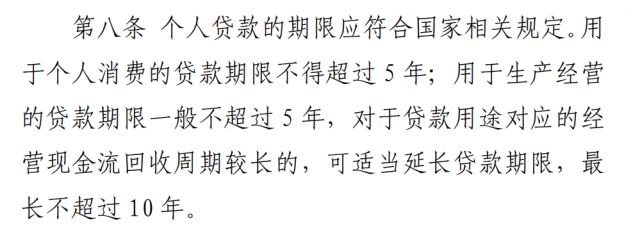 第八条 个人贷款的期限应符合国家相关规定。用于个人消费的贷款期限不得超过 5 年；用于生产经营的贷款期限一般不超过 5 年，对于贷款用途对应的经营现金流回收周期较长的，可适当延长贷款期限，最长不超过 10 年。